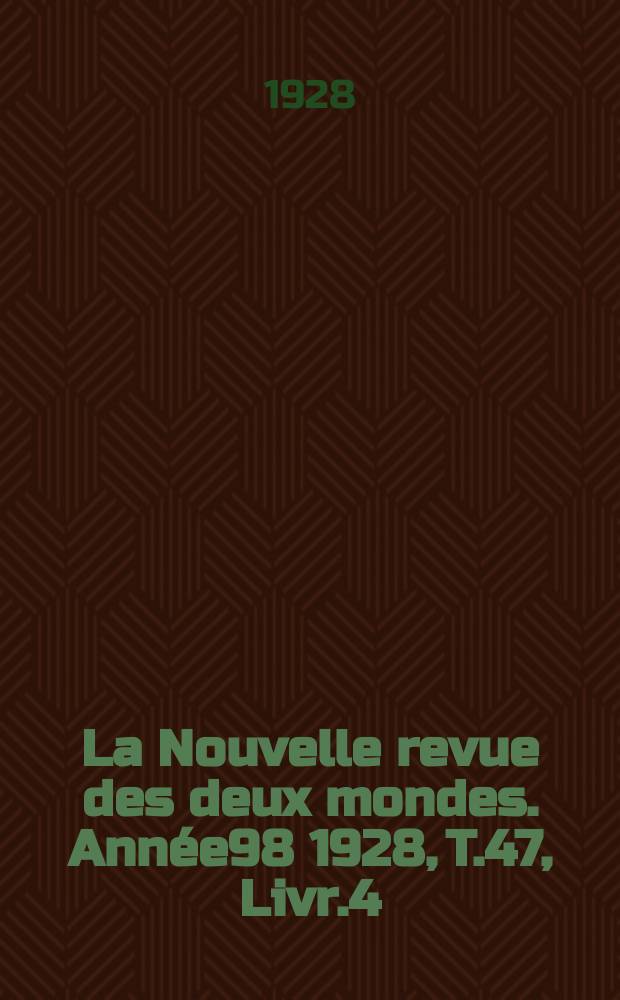 1928

La Nouvelle revue des deux mondes. Année98 1928, T.47, Livr.4